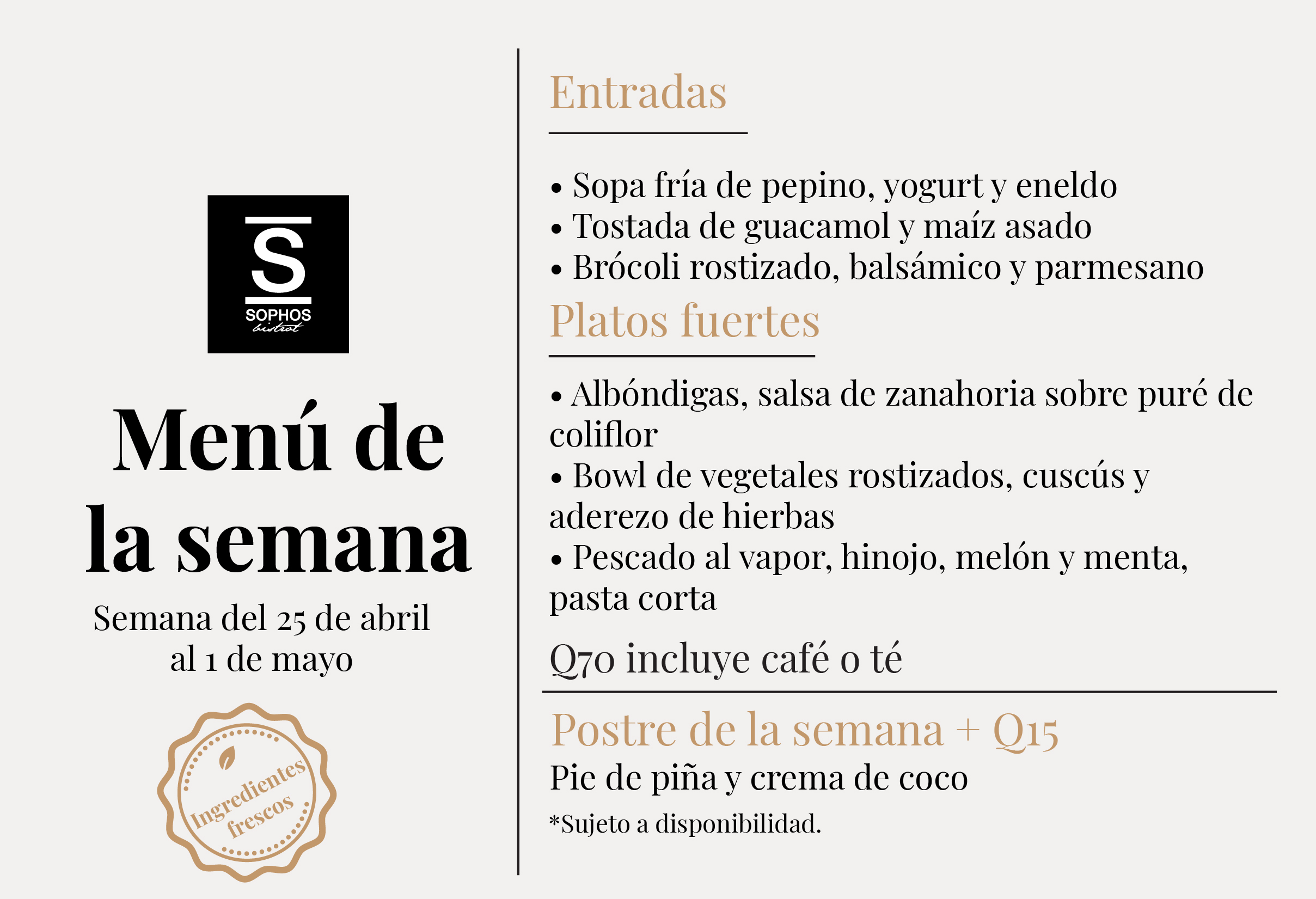 S
SOPHOS
bistrot

Menú de la semana

Semana del 25 de abril al 1 de mayo

Ingredientes frescos

Entradas

• Sopa fría de pepino, yogurt y eneldo
• Tostada de guacamol y maíz asado
• Brócoli rostizado, balsámico y parmesano

Platos fuertes

• Albóndigas, salsa de zanahoria sobre puré de coliflor
• Bowl de vegetales rostizados, cuscús y aderezo de hierbas
• Pescado al vapor, hinojo, melón y menta, pasta corta

Q70 incluye café o té

Postre de la semana + Q15
Pie de piña y crema de coco

*Sujeto a disponibilidad.